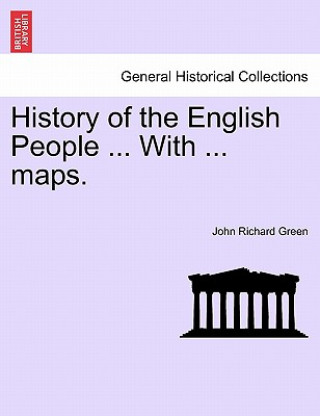 BRITISH LIBRARY

General Historical Collections

History of the English People ... With ... maps.

John Richard Green